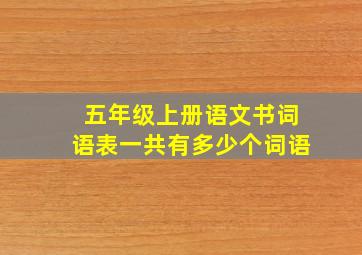 五年级上册语文书词语表一共有多少个词语